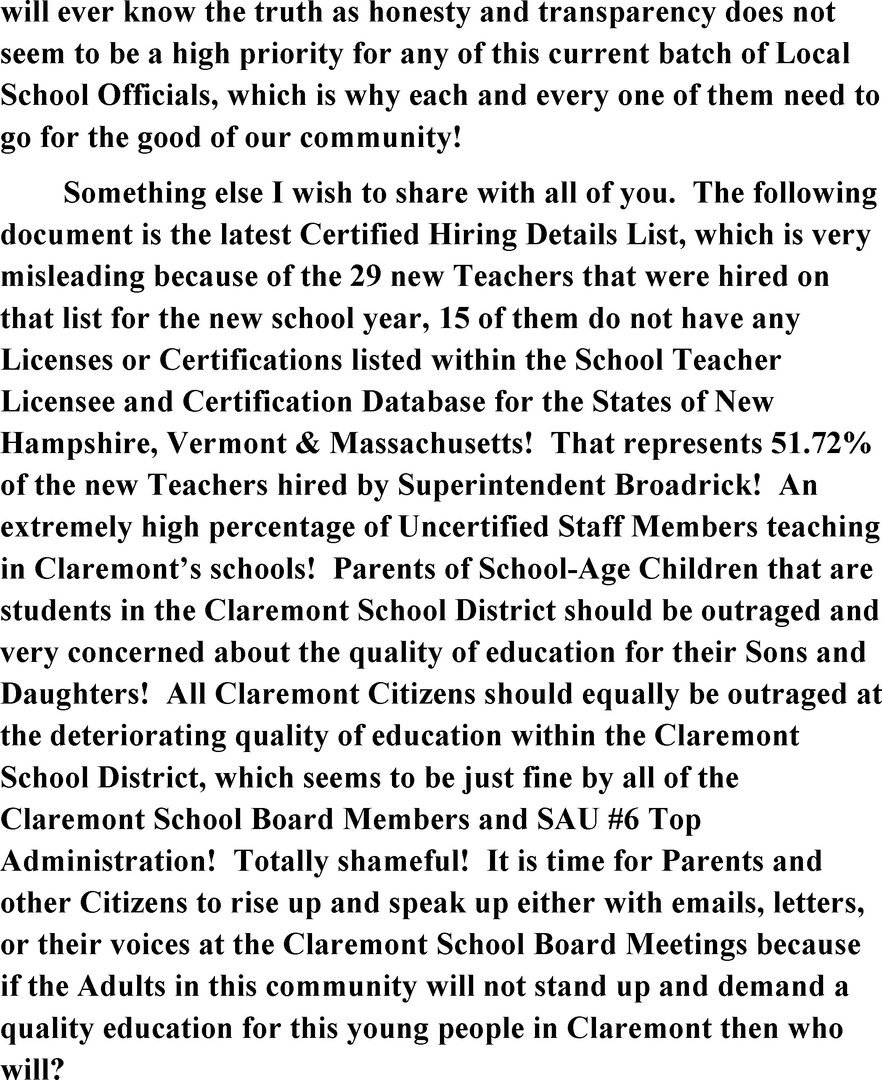 will ever know the truth as honesty and transparency does not seem to be a high priority for any of this current batch of Local School Officials, which is why each and every one of them need to go for the good of our community!

Something else I wish to share with all of you. The following document is the latest Certified Hiring Details List, which is very misleading because of the 29 new Teachers that were hired on that list for the new school year, 15 of them do not have any Licenses or Certifications listed within the School Teacher Licensee and Certification Database for the States of New Hampshire, Vermont & Massachusetts! That represents 51.72% of the new Teachers hired by Superintendent Broadrick! An extremely high percentage of Uncertified Staff Members teaching in Claremont's schools! Parents of School-Age Children that are students in the Claremont School District should be outraged and very concerned about the quality of education for their Sons and Daughters! All Claremont Citizens should equally be outraged at the deteriorating quality of education within the Claremont School District, which seems to be just fine by all of the Claremont School Board Members and SAU #6 Top Administration! Totally shameful! It is time for Parents and other Citizens to rise up and speak up either with emails, letters, or their voices at the Claremont School Board Meetings because if the Adults in this community will not stand up and demand a quality education for this young people in Claremont then who will?